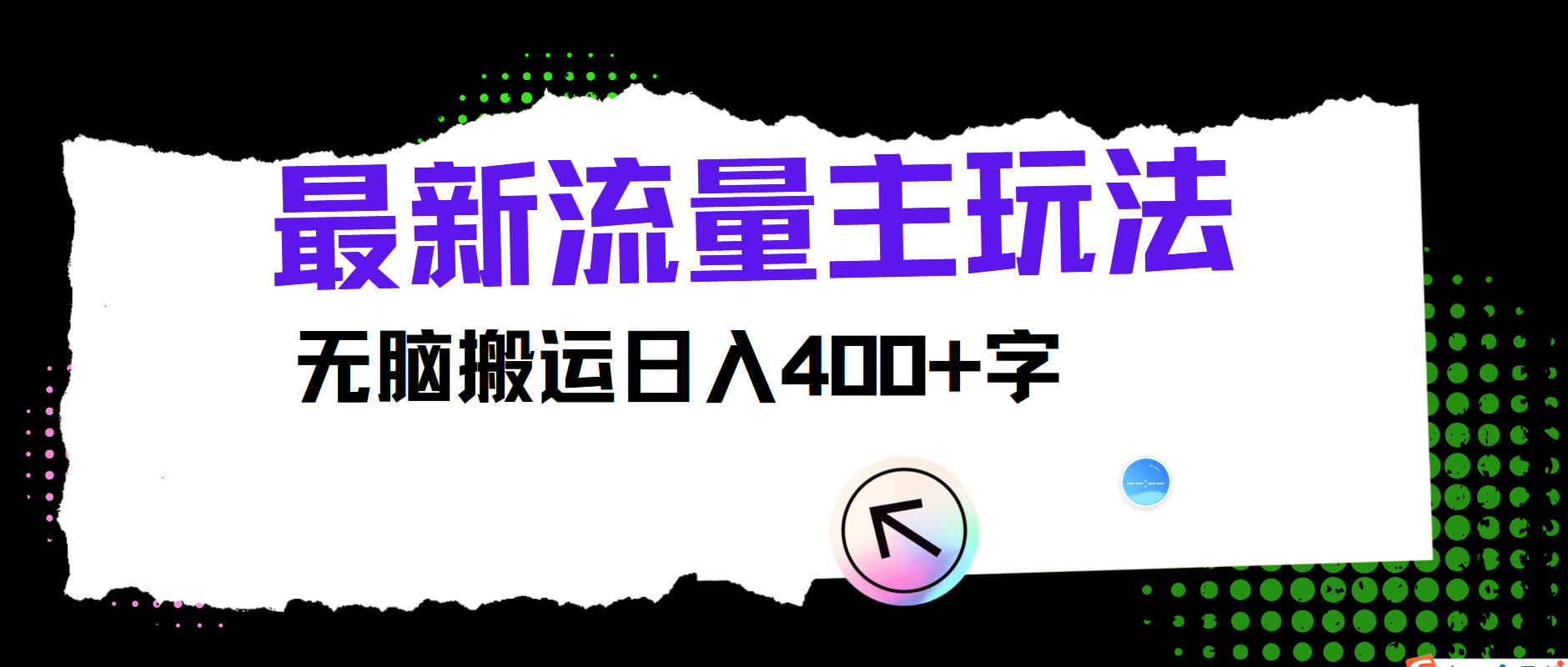 最新流量主玩法

无脑搬运日入400+字